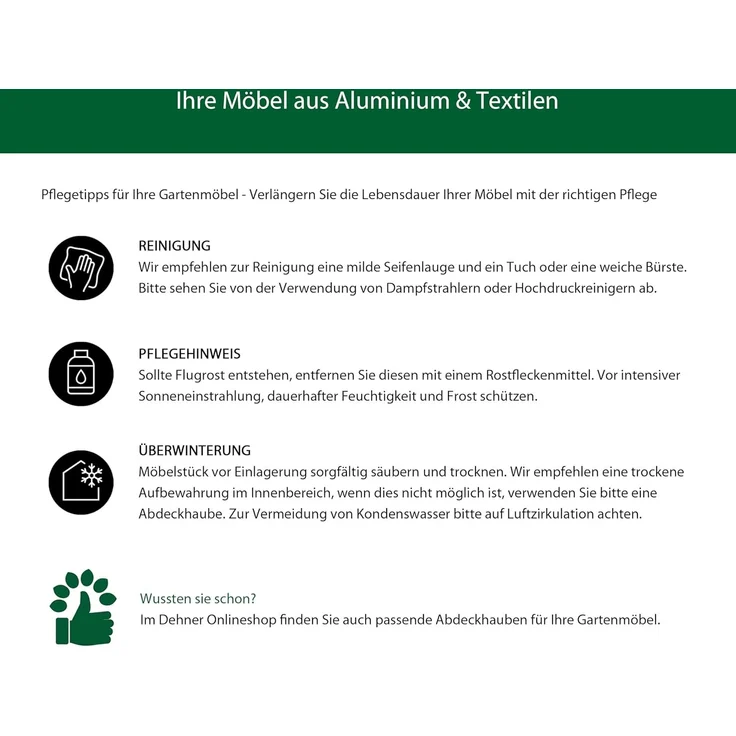 Ihre Möbel aus Aluminium & Textilen

Pflegetipps für Ihre Gartenmöbel - Verlängern Sie die Lebensdauer Ihrer Möbel mit der richtigen Pflege

REINIGUNG
Wir empfehlen zur Reinigung eine milde Seifenlauge und ein Tuch oder eine weiche Bürste. Bitte sehen Sie von der Verwendung von Dampfstrahlern oder Hochdruckreinigern ab.

PFLEGEHINWEIS
Sollte Flugrost entstehen, entfernen Sie diesen mit einem Rostfleckenmittel. Vor intensiver Sonneneinstrahlung, dauerhafter Feuchtigkeit und Frost schützen.

ÜBERWINTERUNG
Möbelstück vor Einlagerung sorgfältig säubern und trocknen. Wir empfehlen eine trockene Aufbewahrung im Innenbereich, wenn dies nicht möglich ist, verwenden Sie bitte eine Abdeckhaube. Zur Vermeidung von Kondenswasser bitte auf Luftzirkulation achten.

Wussten sie schon?
Im Dehner Onlineshop finden Sie auch passende Abdeckhauben für Ihre Gartenmöbel.